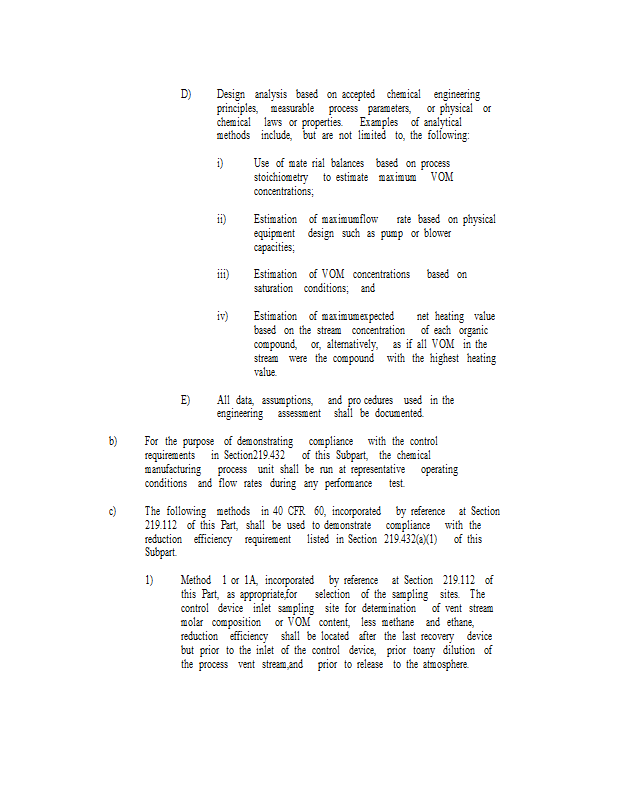 D) Design analysis based on accepted chemical engineering principles, measurable process parameters, or physical or chemical laws or properties. Examples of analytical methods include, but are not limited to, the following:

i) Use of mate rial balances based on process stoichiometry to estimate maximum VOM concentrations;

ii) Estimation of maximumflow rate based on physical equipment design such as pump or blower capacities;

iii) Estimation of VOM concentrations based on saturation conditions; and

iv) Estimation of maximumexpected net heating value based on the stream concentration of each organic compound, or, alternatively, as if all VOM in the stream were the compound with the highest heating value.

E) All data, assumptions, and pro cedures used in the engineering assessment shall be documented.

b) For the purpose of demonstrating compliance with the control requirements in Section219.432 of this Subpart, the chemical manufacturing process unit shall be run at representative operating conditions and flow rates during any performance test.

c) The following methods in 40 CFR 60, incorporated by reference at Section 219.112 of this Part, shall be used to demonstrate compliance with the reduction efficiency requirement listed in Section 219.432(a)(1) of this Subpart.

1) Method 1 or 1A, incorporated by reference at Section 219.112 of this Part, as appropriate,for selection of the sampling sites. The control device inlet sampling site for determination of vent stream molar composition or VOM content, less methane and ethane, reduction efficiency shall be located after the last recovery device but prior to the inlet of the control device, prior toany dilution of the process vent stream,and prior to release to the atmosphere.